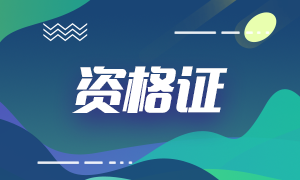 资格证